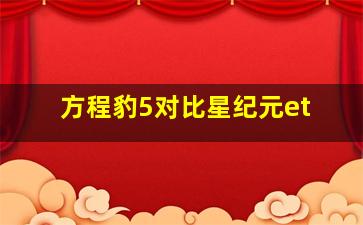 方程豹5对比星纪元et